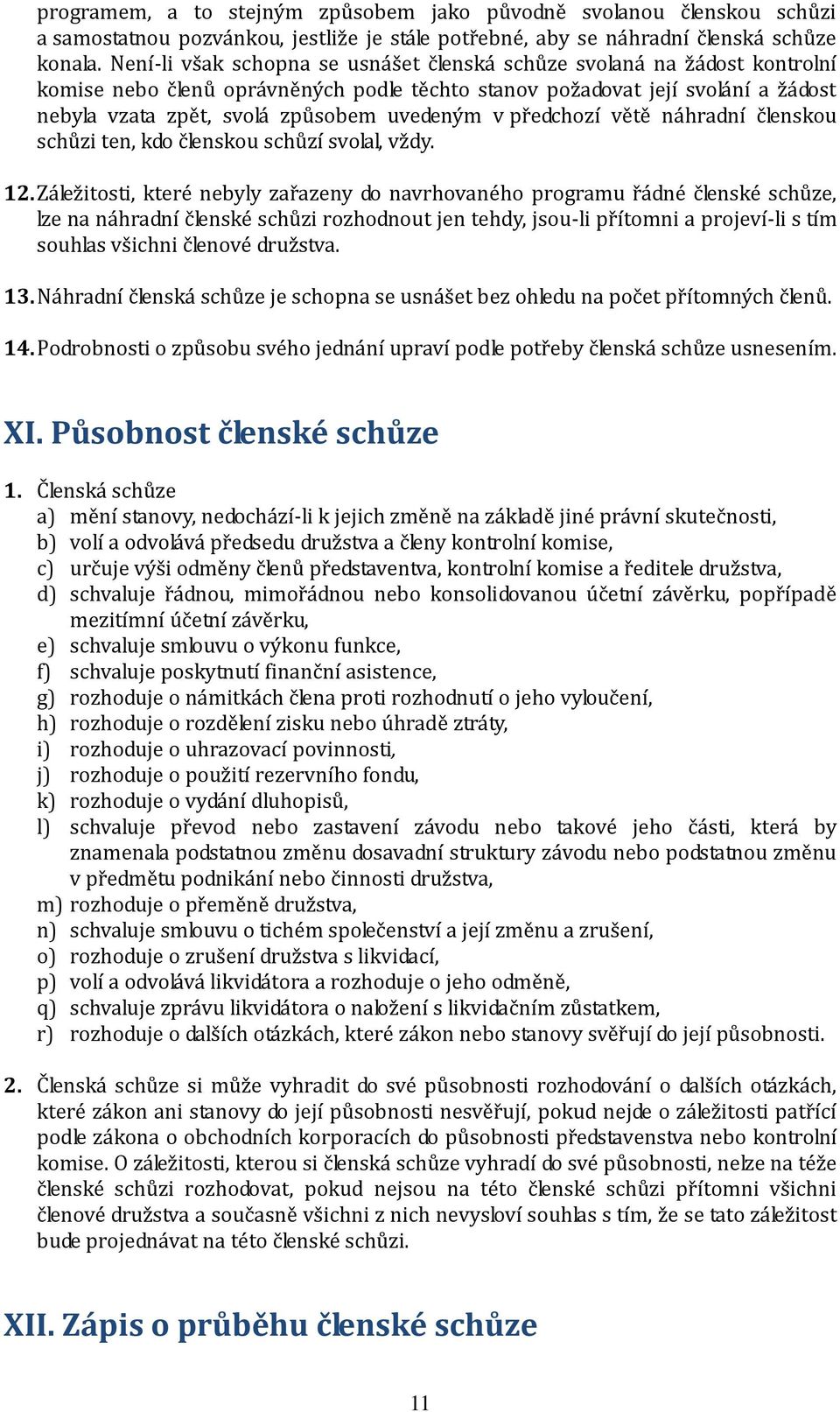 programem, a to stejným způsobem jako původně svolanou členskou schůzi a samostatnou pozvánkou, jestliže je stále potřebné, aby se náhradní členská schůze konala. Není-li však schopna se usnášet členská schůze svolaná na žádost kontrolní komise nebo členů oprávněných podle těchto stanov požadovat její svolání a žádost nebyla vzata zpět, svolá způsobem uvedeným v předchozí větě náhradní členskou schůzi ten, kdo členskou schůzí svolal, vždy.

12. Záležitosti, které nebyly zařazeny do navrhovaného programu řádné členské schůze, lze na náhradní členské schůzi rozhodnout jen tehdy, jsou-li přítomni a projeví-li s tím souhlas všichni členové družstva.

13. Náhradní členská schůze je schopna se usnášet bez ohledu na počet přítomných členů.

14. Podrobnosti o způsobu svého jednání upraví podle potřeby členská schůze usnesením.

XI. Působnost členské schůze

1. Členská schůze
a) mění stanovy, nedochází-li k jejich změně na základě jiné právní skutečnosti,
b) volí a odvolává předsedu družstva a členy kontrolní komise,
c) určuje výši odměny členů představentva, kontrolní komise a ředitele družstva,
d) schvaluje řádnou, mimořádnou nebo konsolidovanou účetní závěrku, popřípadě mezitímní účetní závěrku,
e) schvaluje smlouvu o výkonu funkce,
f) schvaluje poskytnutí finanční asistence,
g) rozhoduje o námitkách člena proti rozhodnutí o jeho vyloučení,
h) rozhoduje o rozdělení zisku nebo úhradě ztráty,
i) rozhoduje o uhrazovací povinnosti,
j) rozhoduje o použití rezervního fondu,
k) rozhoduje o vydání dluhopisů,
l) schvaluje převod nebo zastavení závodu nebo takové jeho části, která by znamenala podstatnou změnu dosavadní struktury závodu nebo podstatnou změnu v předmětu podnikání nebo činnosti družstva,
m) rozhoduje o přeměně družstva,
n) schvaluje smlouvu o tichém společenství a její změnu a zrušení,
o) rozhoduje o zrušení družstva s likvidací,
p) volí a odvolává likvidátora a rozhoduje o jeho odměně,
q) schvaluje zprávu likvidátora o naložení s likvidačním zůstatkem,
r) rozhoduje o dalších otázkách, které zákon nebo stanovy svěřují do její působnosti.

2. Členská schůze si může vyhradit do své působnosti rozhodování o dalších otázkách, které zákon ani stanovy do její působnosti nesvěřují, pokud nejde o záležitosti patřící podle zákona o obchodních korporacích do působnosti představenstva nebo kontrolní komise. O záležitosti, kterou si členská schůze vyhradí do své působnosti, nelze na téže členské schůzi rozhodovat, pokud nejsou na této členské schůzi přítomni všichni členové družstva a současně všichni z nich nevysloví souhlas s tím, že se tato záležitost bude projednávat na této členské schůzi.

XII. Zápis o průběhu členské schůze

11